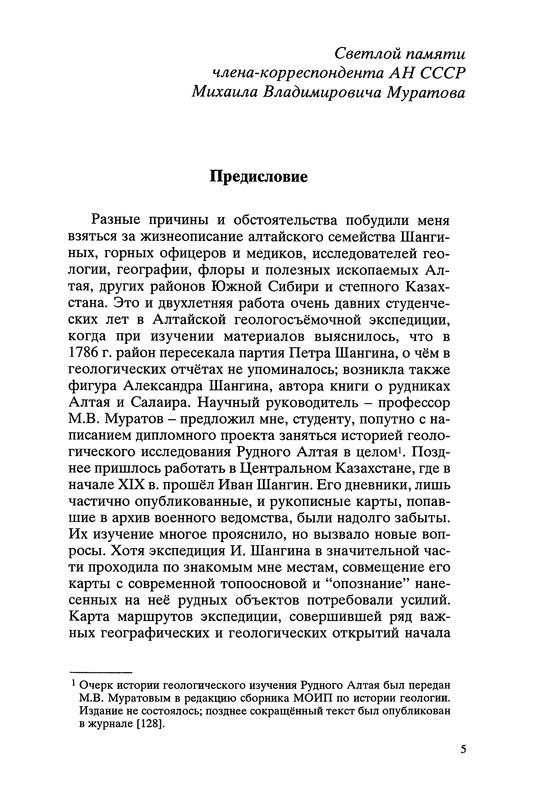 Светлой памяти
члена-корреспондента АН СССР
Михаила Владимировича Муратова

Предисловие

Разные причины и обстоятельства побудили меня взяться за жизнеописание алтайского семейства Шангиных, горных офицеров и медиков, исследователей геологии, географии, флоры и полезных ископаемых Алтая, других районов Южной Сибири и степного Казахстана. Это и двухлетняя работа очень давних студенческих лет в Алтайской геологосъёмочной экспедиции, когда при изучении материалов выяснилось, что в 1786 г. район пересекала партия Петра Шангина, о чём в геологических отчётах не упоминалось; возникла также фигура Александра Шангина, автора книги о рудниках Алтая и Салаира. Научный руководитель – профессор М.В. Муратов – предложил мне, студенту, попутно с написанием дипломного проекта заняться историей геологического исследования Рудного Алтая в целом$^{1}$. Позднее пришлось работать в Центральном Казахстане, где в начале XIX в. прошёл Иван Шангин. Его дневники, лишь частично опубликованные, и рукописные карты, попавшие в архив военного ведомства, были надолго забыты. Их изучение многое прояснило, но вызвало новые вопросы. Хотя экспедиция И. Шангина в значительной части проходила по знакомым мне местам, совмещение его карты с современной топоосновой и "опознание" нанесенных на неё рудных объектов потребовали усилий. Карта маршрутов экспедиции, совершившей ряд важных географических и геологических открытий начала

$^{1}$ Очерк истории геологического изучения Рудного Алтая был передан М.В. Муратовым в редакцию сборника МОИП по истории геологии. Издание не состоялось; позднее сокращённый текст был опубликован в журнале [128].

5